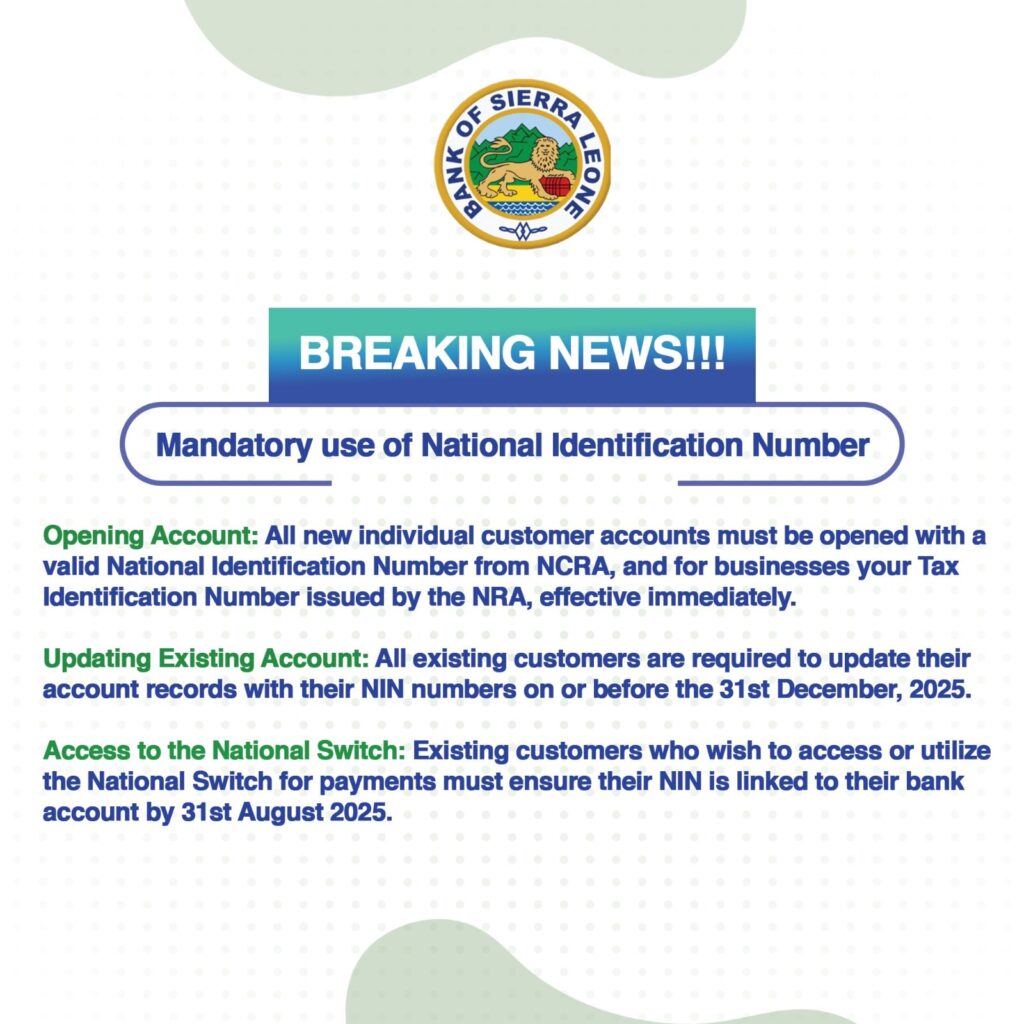 BANK OF SIERRA LEONE

BREAKING NEWS!!!

Mandatory use of National Identification Number

Opening Account: All new individual customer accounts must be opened with a valid National Identification Number from NCRA, and for businesses your Tax Identification Number issued by the NRA, effective immediately.

Updating Existing Account: All existing customers are required to update their account records with their NIN numbers on or before the 31st December, 2025.

Access to the National Switch: Existing customers who wish to access or utilize the National Switch for payments must ensure their NIN is linked to their bank account by 31st August 2025.